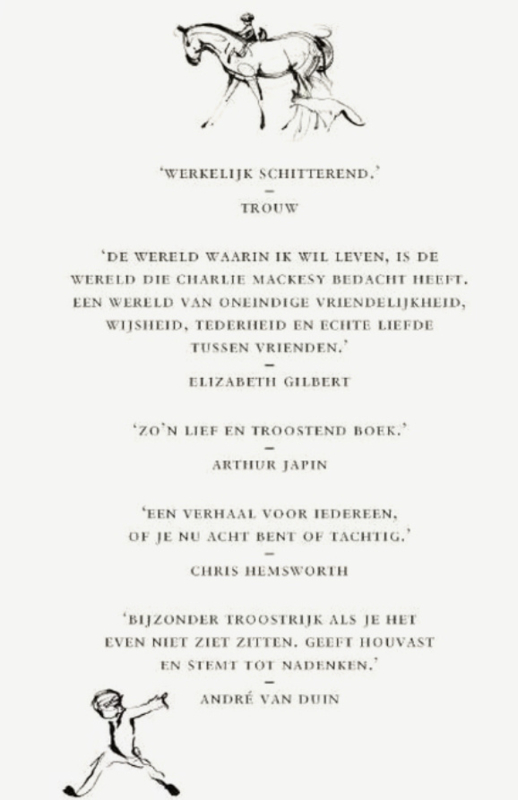 'WERKELIJK SCHITTEREND.'
–
TROUW

'DE WERELD WAARIN IK WIL LEVEN, IS DE WERELD DIE CHARLIE MACKESY BEDACHT HEEFT. EEN WERELD VAN ONEINDIGE VRIENDELIJKHEID, WIJSHEID, TEDERHEID EN ECHTE LIEFDE TUSSEN VRIENDEN.'
–
ELIZABETH GILBERT

'ZO'N LIEF EN TROOSTEND BOEK.'
–
ARTHUR JAPIN

'EEN VERHAAL VOOR IEDEREEN, OF JE NU ACHT BENT OF TACHTIG.'
–
CHRIS HEMSWORTH

'BIJZONDER TROOSTRIJK ALS JE HET EVEN NIET ZIET ZITTEN. GEEFT HOUVAST EN STEMT TOT NADENKEN.'
–
ANDRÉ VAN DUIN